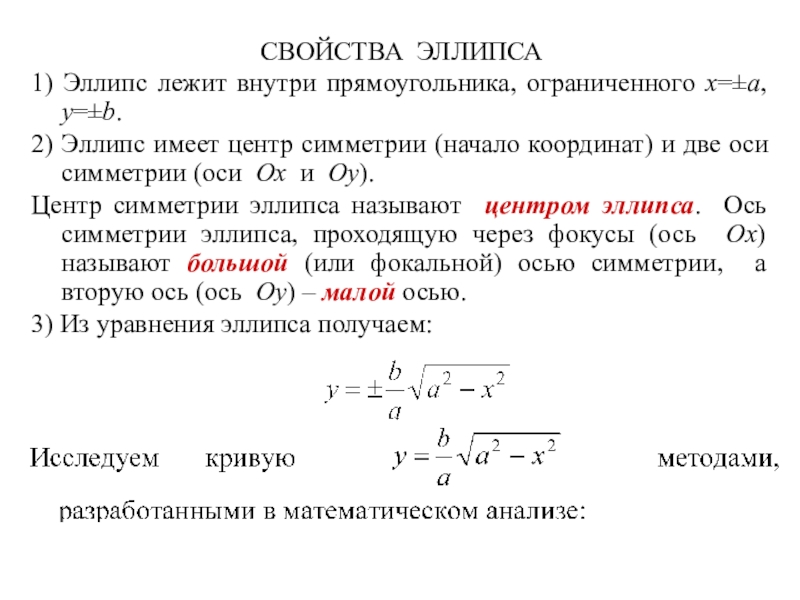 СВОЙСТВА ЭЛЛИПСА

1) Эллипс лежит внутри прямоугольника, ограниченного $x=\pm a$, $y=\pm b$.

2) Эллипс имеет центр симметрии (начало координат) и две оси симметрии (оси $Ox$ и $Oy$).

Центр симметрии эллипса называют центром эллипса. Ось симметрии эллипса, проходящую через фокусы (ось $Ox$) называют большой (или фокальной) осью симметрии, а вторую ось (ось $Oy$) – малой осью.

3) Из уравнения эллипса получаем:

$y = \pm\frac{b}{a}\sqrt{a^2 - x^2}$

Исследуем кривую $y = \frac{b}{a}\sqrt{a^2 - x^2}$ методами, разработанными в математическом анализе: